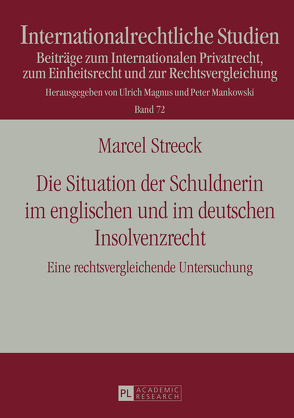 Internationalrechtliche Studien
Beiträge zum Internationalen Privatrecht, zum Einheitsrecht und zur Rechtsvergleichung
Herausgegeben von Ulrich Magnus und Peter Mankowski
Band 72

Marcel Streeck

Die Situation der Schuldnerin im englischen und im deutschen Insolvenzrecht

Eine rechtsvergleichende Untersuchung

PL ACADEMIC RESEARCH